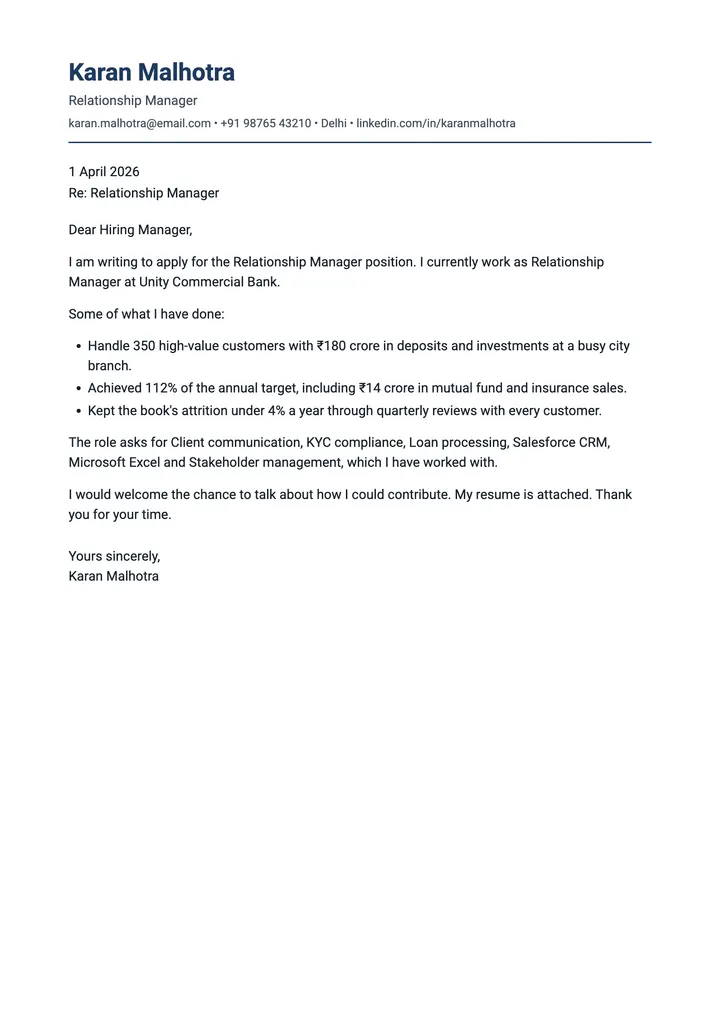 Karan Malhotra

Relationship Manager

karan.malhotra@email.com • +91 98765 43210 • Delhi • linkedin.com/in/karanmalhotra

1 April 2026
Re: Relationship Manager

Dear Hiring Manager,

I am writing to apply for the Relationship Manager position. I currently work as Relationship Manager at Unity Commercial Bank.

Some of what I have done:

• Handle 350 high-value customers with ₹180 crore in deposits and investments at a busy city branch.
• Achieved 112% of the annual target, including ₹14 crore in mutual fund and insurance sales.
• Kept the book's attrition under 4% a year through quarterly reviews with every customer.

The role asks for Client communication, KYC compliance, Loan processing, Salesforce CRM, Microsoft Excel and Stakeholder management, which I have worked with.

I would welcome the chance to talk about how I could contribute. My resume is attached. Thank you for your time.

Yours sincerely,
Karan Malhotra